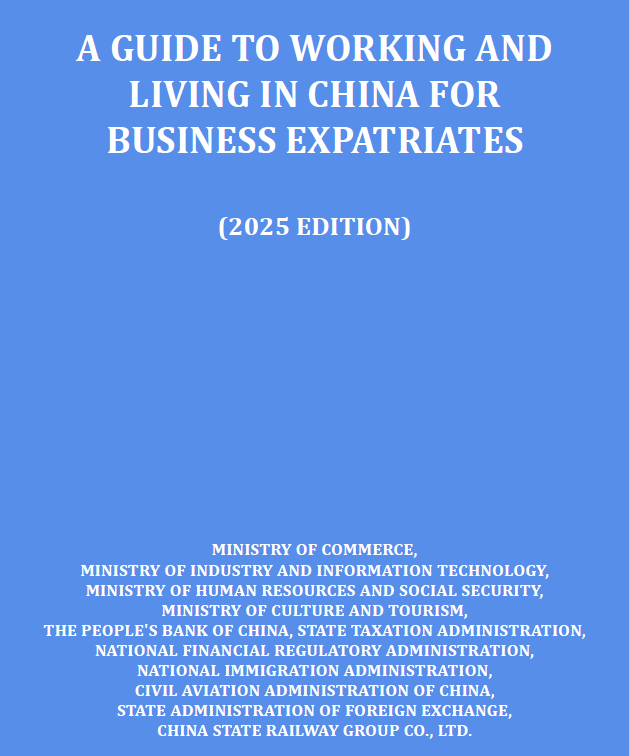 A GUIDE TO WORKING AND LIVING IN CHINA FOR BUSINESS EXPATRIATES

(2025 EDITION)

MINISTRY OF COMMERCE,
MINISTRY OF INDUSTRY AND INFORMATION TECHNOLOGY,
MINISTRY OF HUMAN RESOURCES AND SOCIAL SECURITY,
MINISTRY OF CULTURE AND TOURISM,
THE PEOPLE'S BANK OF CHINA, STATE TAXATION ADMINISTRATION,
NATIONAL FINANCIAL REGULATORY ADMINISTRATION,
NATIONAL IMMIGRATION ADMINISTRATION,
CIVIL AVIATION ADMINISTRATION OF CHINA,
STATE ADMINISTRATION OF FOREIGN EXCHANGE,
CHINA STATE RAILWAY GROUP CO., LTD.